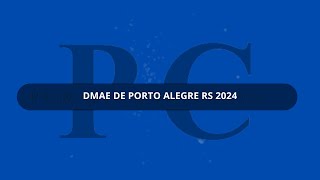 PC

DMAE DE PORTO ALEGRE RS 2024